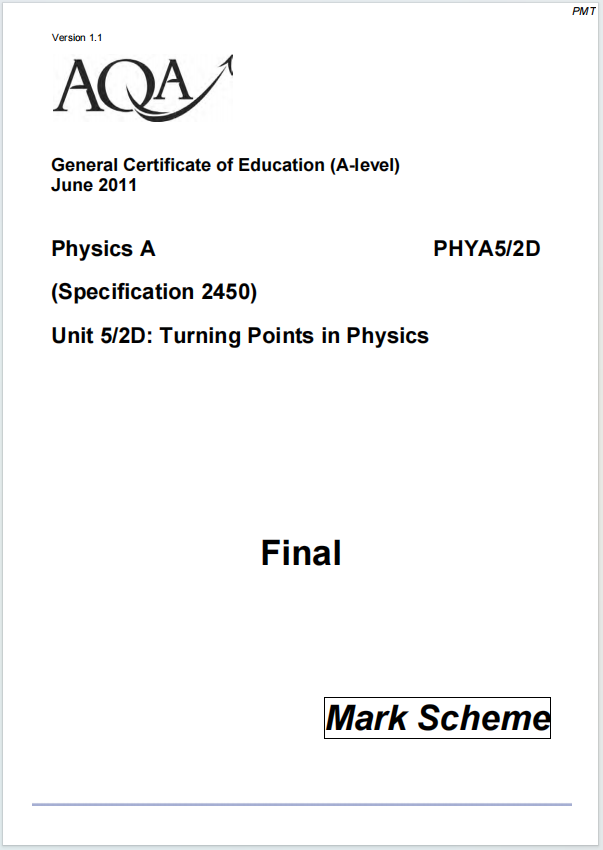 PMT

Version 1.1

AQA

General Certificate of Education (A-level)
June 2011

Physics A PHYA5/2D

(Specification 2450)

Unit 5/2D: Turning Points in Physics

Final

Mark Scheme